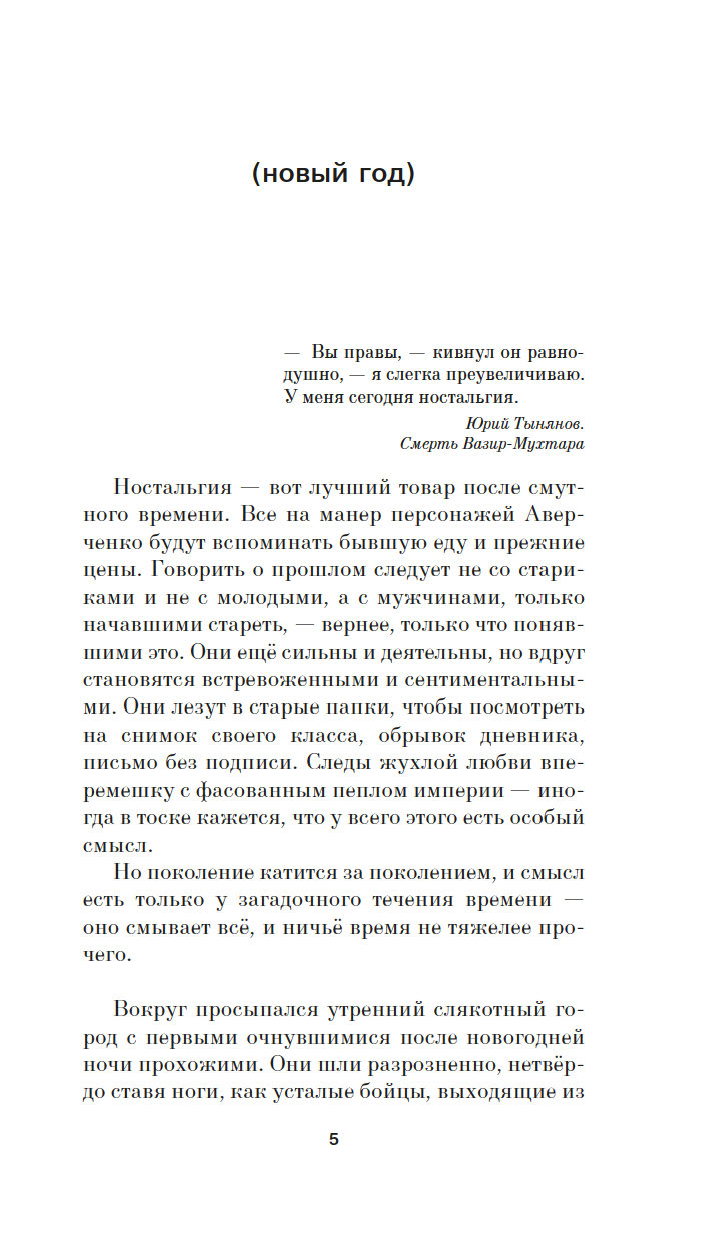 (новый год)

— Вы правы, — кивнул он равнодушно, — я слегка преувеличиваю. У меня сегодня ностальгия.

Юрий Тынянов.
Смерть Вазир-Мухтара

Ностальгия — вот лучший товар после смутного времени. Все на манер персонажей Аверченко будут вспоминать бывшую еду и прежние цены. Говорить о прошлом следует не со стариками и не с молодыми, а с мужчинами, только начавшими стареть, — вернее, только что понявшими это. Они ещё сильны и деятельны, но вдруг становятся встревоженными и сентиментальными. Они лезут в старые папки, чтобы посмотреть на снимок своего класса, обрывок дневника, письмо без подписи. Следы жухлой любви вперемешку с фасованным пеплом империи — иногда в тоске кажется, что у всего этого есть особый смысл.

Но поколение катится за поколением, и смысл есть только у загадочного течения времени — оно смывает всё, и ничьё время не тяжелее прочего.

Вокруг просыпался утренний слякотный город с первыми очнувшимися после новогодней ночи прохожими. Они шли разрозненно, нетвёрдо ставя ноги, как усталые бойцы, выходящие из

5